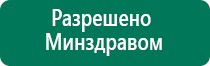 Разрешено
Минздравом